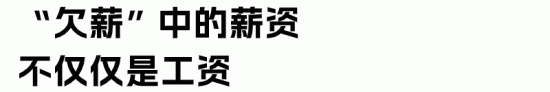 “欠薪”中的薪资
不仅仅是工资